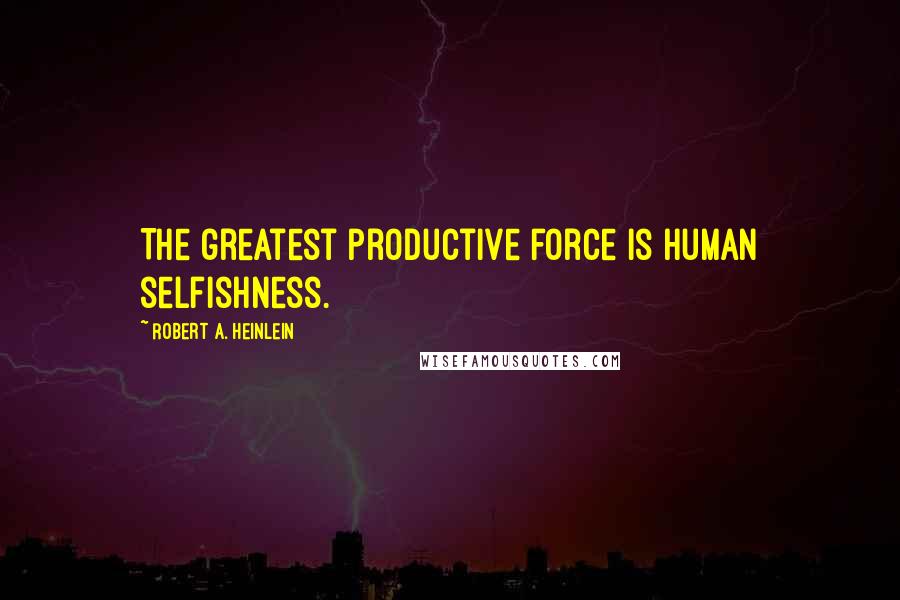 THE GREATEST PRODUCTIVE FORCE IS HUMAN SELFISHNESS.

~ ROBERT A. HEINLEIN

WISEFAMOUSQUOTES.COM